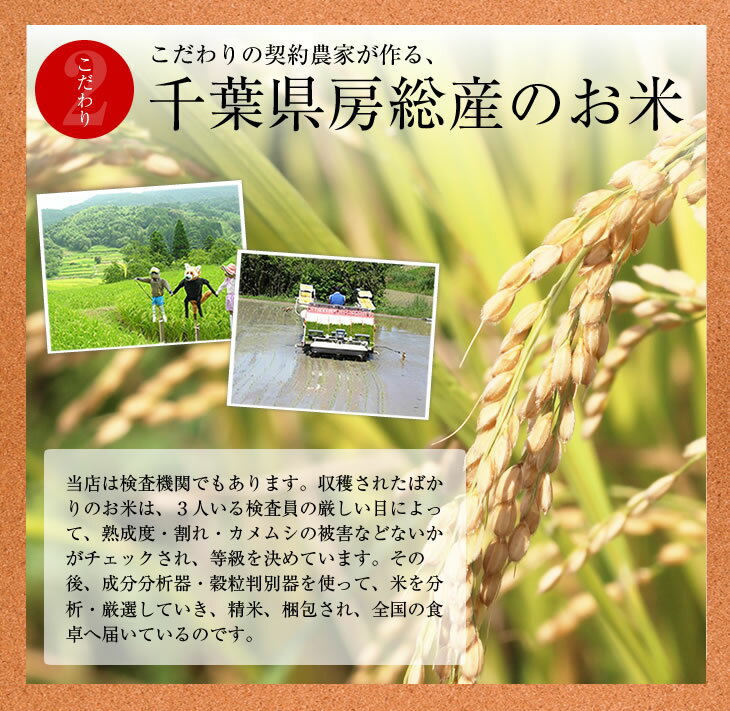 こだわり
2

こだわりの契約農家が作る、
千葉県房総産のお米

当店は検査機関でもあります。収穫されたばかりのお米は、３人いる検査員の厳しい目によって、熟成度・割れ・カメムシの被害などないかがチェックされ、等級を決めています。その後、成分分析器・穀粒判別器を使って、米を分析・厳選していき、精米、梱包され、全国の食卓へ届いているのです。